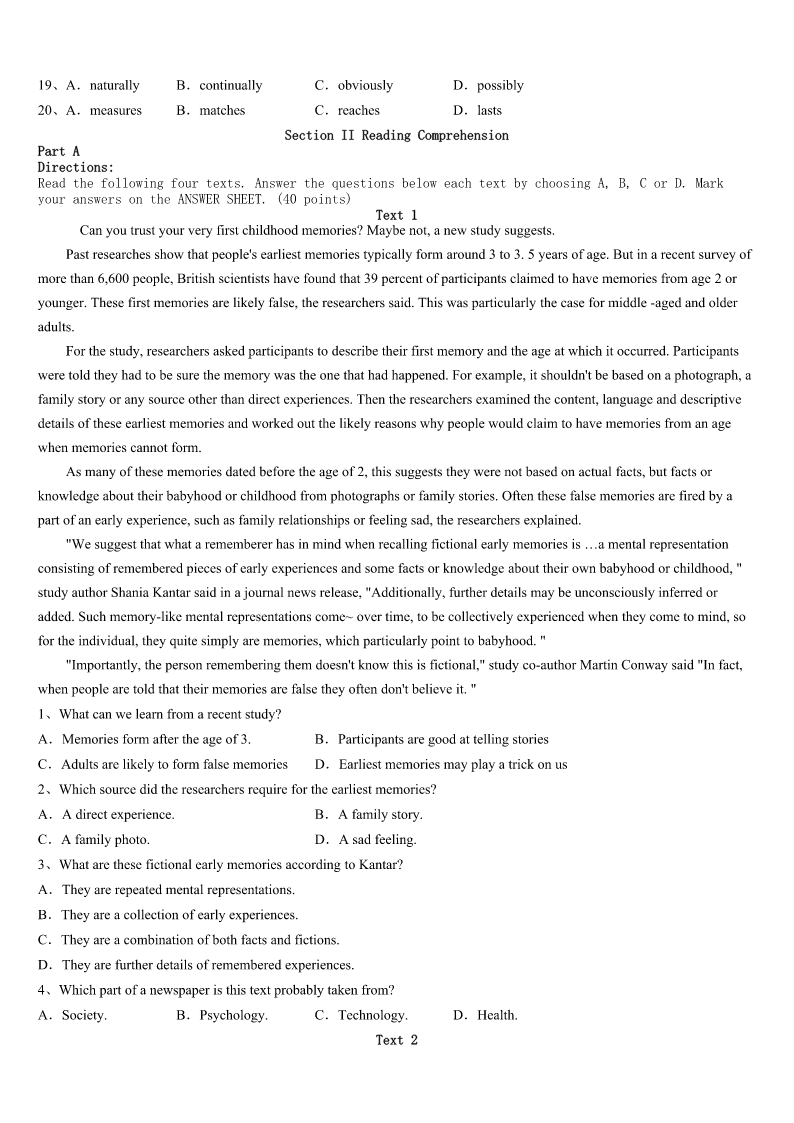 19、A．naturally　　B．continually　　C．obviously　　D．possibly

20、A．measures　　B．matches　　C．reaches　　D．lasts

Section II Reading Comprehension

Part A

Directions:

Read the following four texts. Answer the questions below each text by choosing A, B, C or D. Mark your answers on the ANSWER SHEET. (40 points)

Text 1

Can you trust your very first childhood memories? Maybe not, a new study suggests.

Past researches show that people's earliest memories typically form around 3 to 3. 5 years of age. But in a recent survey of more than 6,600 people, British scientists have found that 39 percent of participants claimed to have memories from age 2 or younger. These first memories are likely false, the researchers said. This was particularly the case for middle -aged and older adults.

For the study, researchers asked participants to describe their first memory and the age at which it occurred. Participants were told they had to be sure the memory was the one that had happened. For example, it shouldn't be based on a photograph, a family story or any source other than direct experiences. Then the researchers examined the content, language and descriptive details of these earliest memories and worked out the likely reasons why people would claim to have memories from an age when memories cannot form.

As many of these memories dated before the age of 2, this suggests they were not based on actual facts, but facts or knowledge about their babyhood or childhood from photographs or family stories. Often these false memories are fired by a part of an early experience, such as family relationships or feeling sad, the researchers explained.

"We suggest that what a rememberer has in mind when recalling fictional early memories is …a mental representation consisting of remembered pieces of early experiences and some facts or knowledge about their own babyhood or childhood, " study author Shania Kantar said in a journal news release, "Additionally, further details may be unconsciously inferred or added. Such memory-like mental representations come~ over time, to be collectively experienced when they come to mind, so for the individual, they quite simply are memories, which particularly point to babyhood. "

"Importantly, the person remembering them doesn't know this is fictional," study co-author Martin Conway said "In fact, when people are told that their memories are false they often don't believe it. "

1、What can we learn from a recent study?

A．Memories form after the age of 3.　　B．Participants are good at telling stories

C．Adults are likely to form false memories　　D．Earliest memories may play a trick on us

2、Which source did the researchers require for the earliest memories?

A．A direct experience.　　B．A family story.

C．A family photo.　　D．A sad feeling.

3、What are these fictional early memories according to Kantar?

A．They are repeated mental representations.

B．They are a collection of early experiences.

C．They are a combination of both facts and fictions.

D．They are further details of remembered experiences.

4、Which part of a newspaper is this text probably taken from?

A．Society.　　B．Psychology.　　C．Technology.　　D．Health.

Text 2